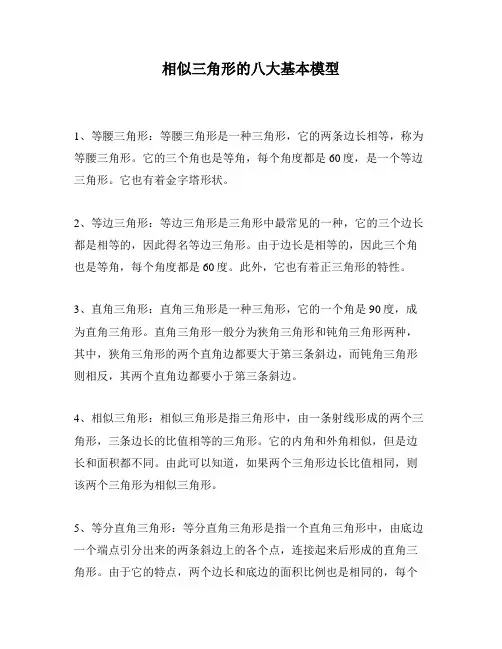 相似三角形的八大基本模型

1、等腰三角形：等腰三角形是一种三角形，它的两条边长相等，称为等腰三角形。它的三个角也是等角，每个角度都是60度，是一个等边三角形。它也有着金字塔形状。

2、等边三角形：等边三角形是三角形中最常见的一种，它的三个边长都是相等的，因此得名等边三角形。由于边长是相等的，因此三个角也是等角，每个角度都是60度。此外，它也有着正三角形的特性。

3、直角三角形：直角三角形是一种三角形，它的一个角是90度，成为直角三角形。直角三角形一般分为狭角三角形和钝角三角形两种，其中，狭角三角形的两个直角边都要大于第三条斜边，而钝角三角形则相反，其两个直角边都要小于第三条斜边。

4、相似三角形：相似三角形是指三角形中，由一条射线形成的两个三角形，三条边长的比值相等的三角形。它的内角和外角相似，但是边长和面积都不同。由此可以知道，如果两个三角形边长比值相同，则该两个三角形为相似三角形。

5、等分直角三角形：等分直角三角形是指一个直角三角形中，由底边一个端点引分出来的两条斜边上的各个点，连接起来后形成的直角三角形。由于它的特点，两个边长和底边的面积比例也是相同的，每个